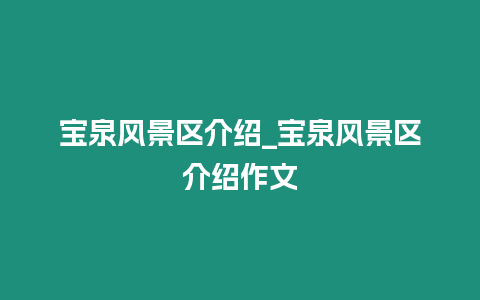 宝泉风景区介绍_宝泉风景区介绍作文